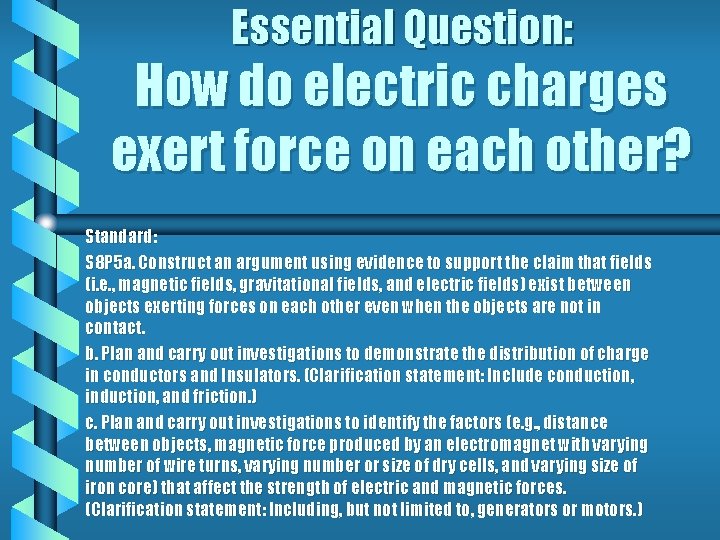 Essential Question:
How do electric charges exert force on each other?

Standard:

S8P5a. Construct an argument using evidence to support the claim that fields (i.e., magnetic fields, gravitational fields, and electric fields) exist between objects exerting forces on each other even when the objects are not in contact.

b. Plan and carry out investigations to demonstrate the distribution of charge in conductors and Insulators. (Clarification statement: Include conduction, induction, and friction.)

c. Plan and carry out investigations to identify the factors (e.g., distance between objects, magnetic force produced by an electromagnet with varying number of wire turns, varying number or size of dry cells, and varying size of iron core) that affect the strength of electric and magnetic forces. (Clarification statement: Including, but not limited to, generators or motors.)